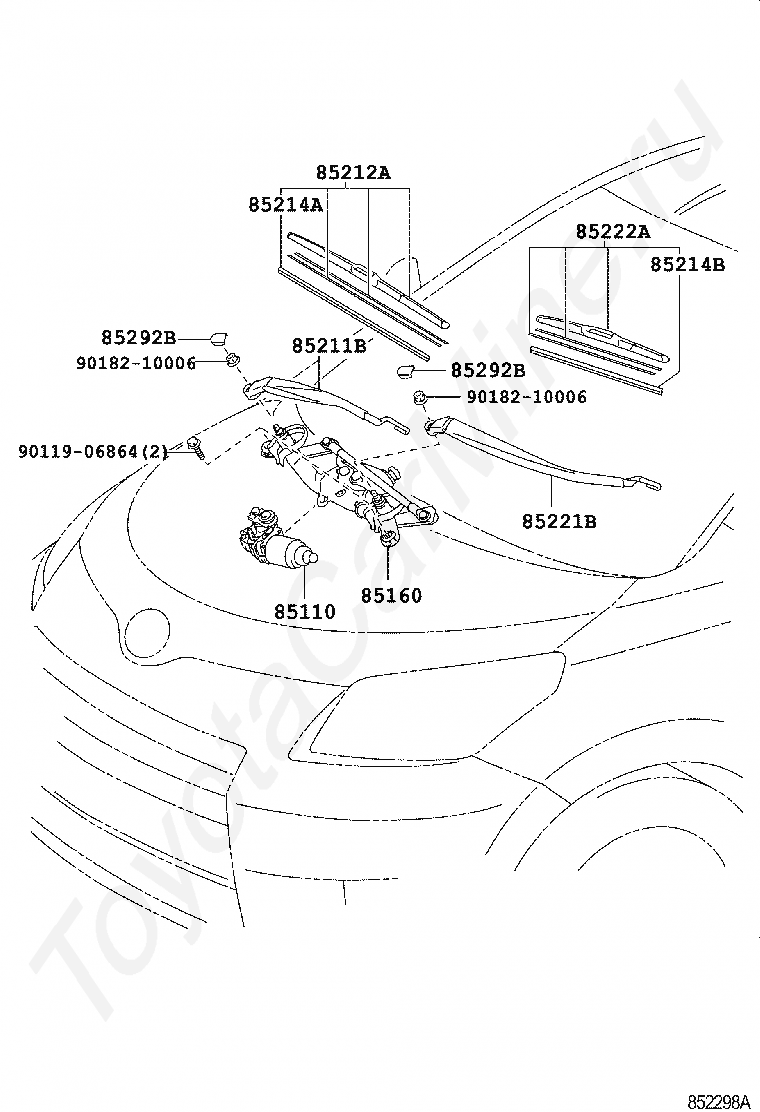 85212A
85214A
85222A
85214B
85292B
90182-10006
85211B
85292B
90182-10006
90119-06864(2)
85221B
85110
85160
ToyotaCarline.ru
852298A